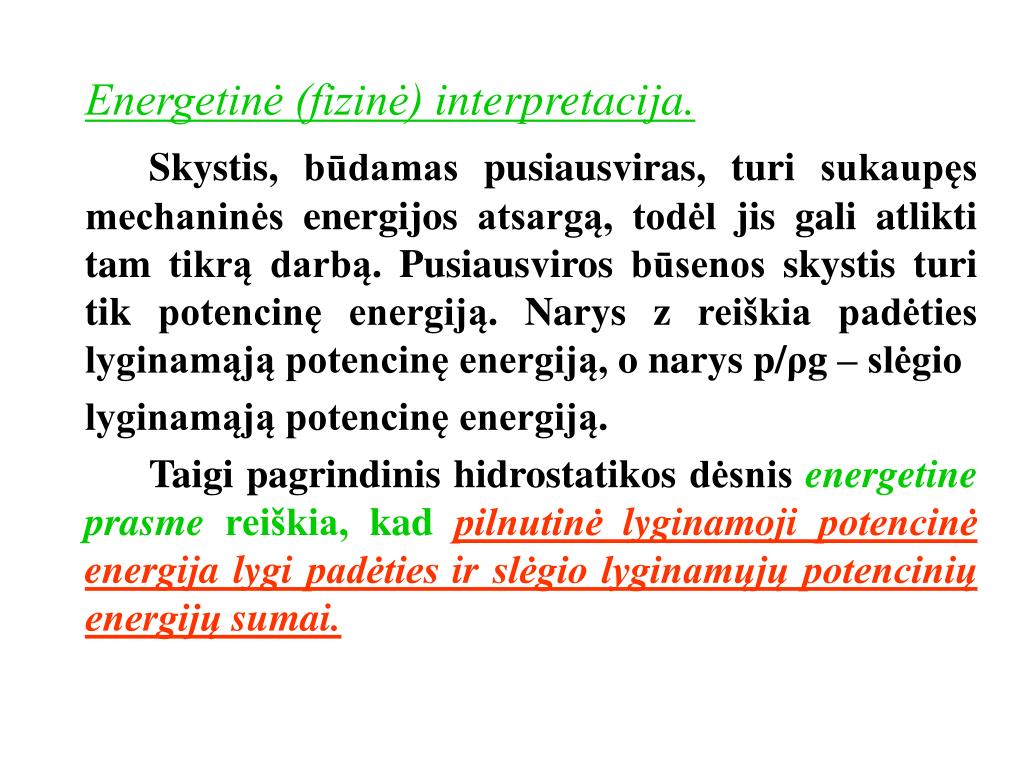 Energetinė (fizinė) interpretacija.

Skystis, būdamas pusiausviras, turi sukaupęs mechaninės energijos atsargą, todėl jis gali atlikti tam tikrą darbą. Pusiausviros būsenos skystis turi tik potencinę energiją. Narys z reiškia padėties lyginamąją potencinę energiją, o narys p/ρg – slėgio lyginamąją potencinę energiją.

Taigi pagrindinis hidrostatikos dėsnis energetine prasme reiškia, kad pilnutinė lyginamoji potencinė energija lygi padėties ir slėgio lyginamųjų potencinių energijų sumai.